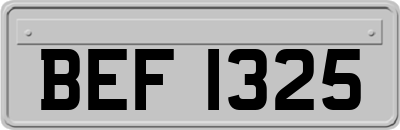 BEF 1325